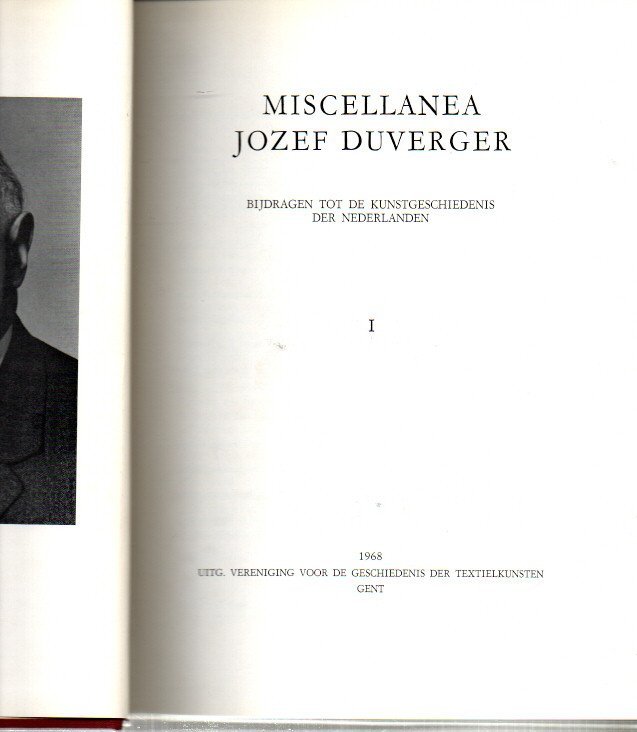 MISCELLANEA
JOZEF DUVERGER

BIJDRAGEN TOT DE KUNSTGESCHIEDENIS
DER NEDERLANDEN

I

1968
UITG. VERENIGING VOOR DE GESCHIEDENIS DER TEXTIELKUNSTEN
GENT